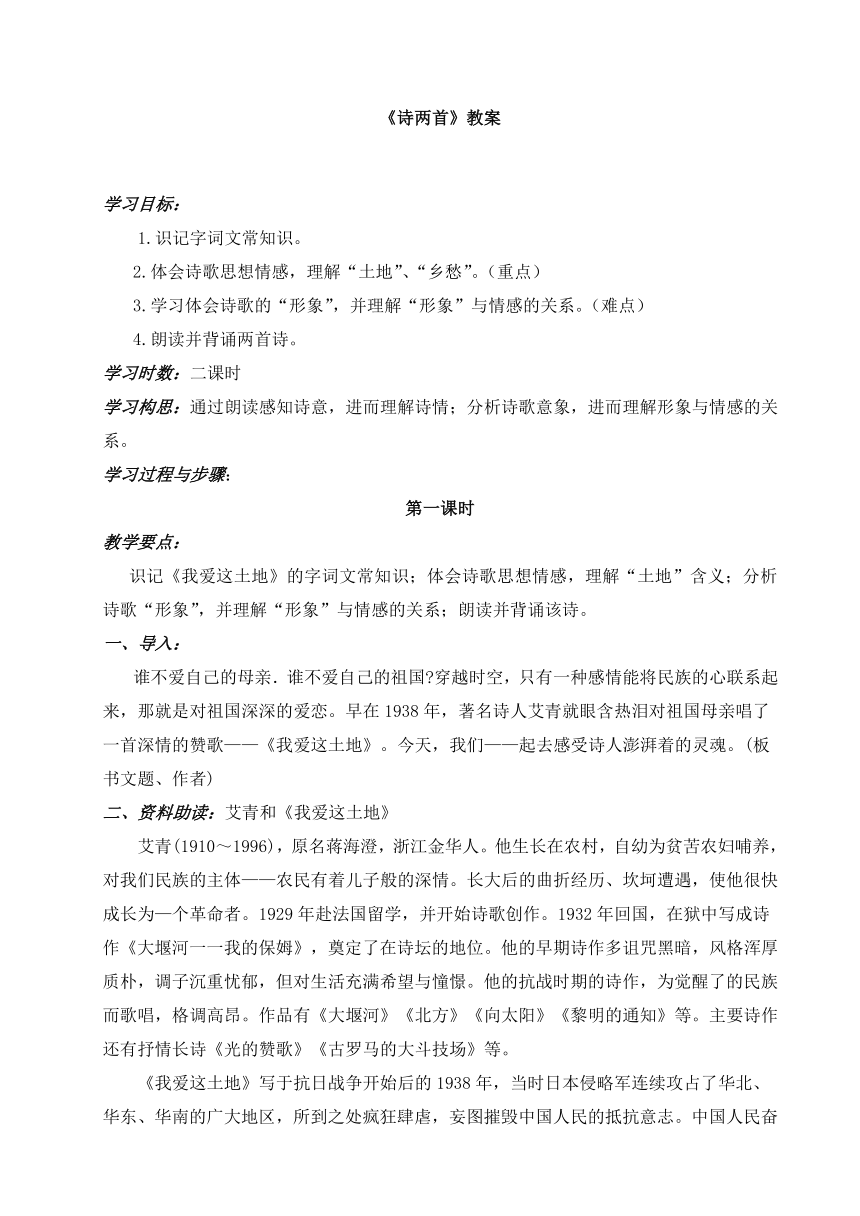 《诗两首》教案

学习目标：

1.识记字词文常知识。

2.体会诗歌思想情感，理解“土地”、“乡愁”。（重点）

3.学习体会诗歌的“形象”，并理解“形象”与情感的关系。（难点）

4.朗读并背诵两首诗。

学习时数：二课时

学习构思：通过朗读感知诗意，进而理解诗情；分析诗歌意象，进而理解形象与情感的关系。

学习过程与步骤:

第一课时

教学要点：

识记《我爱这土地》的字词文常知识；体会诗歌思想情感，理解“土地”含义；分析诗歌“形象”，并理解“形象”与情感的关系；朗读并背诵该诗。

一、导入：

谁不爱自己的母亲．谁不爱自己的祖国?穿越时空，只有一种感情能将民族的心联系起来，那就是对祖国深深的爱恋。早在1938年，著名诗人艾青就眼含热泪对祖国母亲唱了一首深情的赞歌——《我爱这土地》。今天，我们——起去感受诗人澎湃着的灵魂。(板书文题、作者)

二、资料助读：艾青和《我爱这土地》

艾青(1910～1996)，原名蒋海澄，浙江金华人。他生长在农村，自幼为贫苦农妇哺养，对我们民族的主体——农民有着儿子般的深情。长大后的曲折经历、坎坷遭遇，使他很快成长为一个革命者。1929年赴法国留学，并开始诗歌创作。1932年回国，在狱中写成诗作《大堰河一一我的保姆》，奠定了在诗坛的地位。他的早期诗作多诅咒黑暗，风格浑厚质朴，调子沉重忧郁，但对生活充满希望与憧憬。他的抗战时期的诗作，为觉醒了的民族而歌唱，格调高昂。作品有《大堰河》《北方》《向太阳》《黎明的通知》等。主要诗作还有抒情长诗《光的赞歌》《古罗马的大斗技场》等。

《我爱这土地》写于抗日战争开始后的1938年，当时日本侵略军连续攻占了华北、华东、华南的广大地区，所到之处疯狂肆虐，妄图摧毁中国人民的抵抗意志。中国人民奋